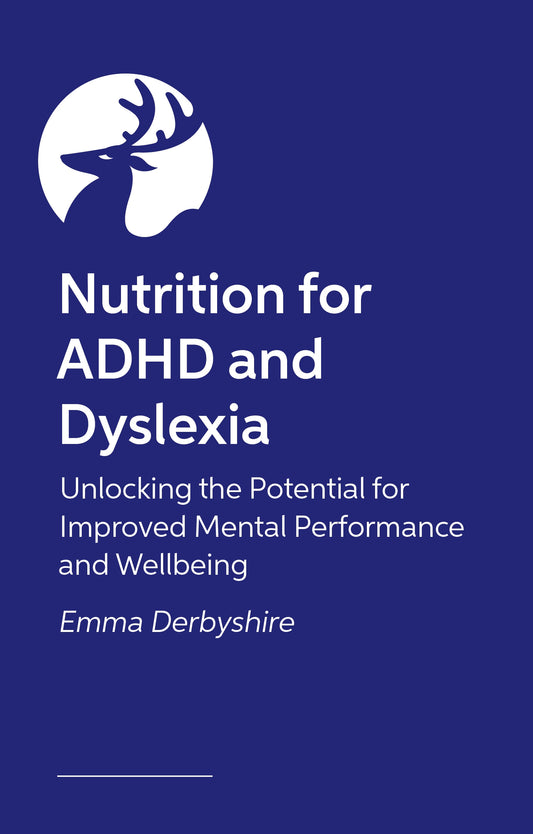 Nutrition for ADHD and Dyslexia

Unlocking the Potential for Improved Mental Performance and Wellbeing

Emma Derbyshire